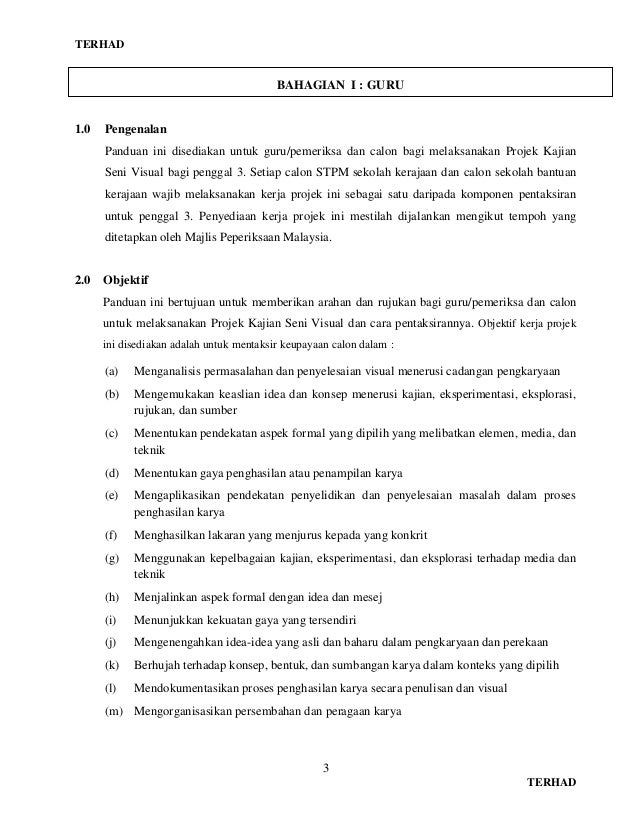 TERHAD

BAHAGIAN I : GURU

1.0 Pengenalan

Panduan ini disediakan untuk guru/pemeriksa dan calon bagi melaksanakan Projek Kajian Seni Visual bagi penggal 3. Setiap calon STPM sekolah kerajaan dan calon sekolah bantuan kerajaan wajib melaksanakan kerja projek ini sebagai satu daripada komponen pentaksiran untuk penggal 3. Penyediaan kerja projek ini mestilah dijalankan mengikut tempoh yang ditetapkan oleh Majlis Peperiksaan Malaysia.

2.0 Objektif

Panduan ini bertujuan untuk memberikan arahan dan rujukan bagi guru/pemeriksa dan calon untuk melaksanakan Projek Kajian Seni Visual dan cara pentaksirannya. Objektif kerja projek ini disediakan adalah untuk mentaksir keupayaan calon dalam :

(a) Menganalisis permasalahan dan penyelesaian visual menerusi cadangan pengkaryaan

(b) Mengemukakan keaslian idea dan konsep menerusi kajian, eksperimentasi, eksplorasi, rujukan, dan sumber

(c) Menentukan pendekatan aspek formal yang dipilih yang melibatkan elemen, media, dan teknik

(d) Menentukan gaya penghasilan atau penampilan karya

(e) Mengaplikasikan pendekatan penyelidikan dan penyelesaian masalah dalam proses penghasilan karya

(f) Menghasilkan lakaran yang menjurus kepada yang konkrit

(g) Menggunakan kepelbagaian kajian, eksperimentasi, dan eksplorasi terhadap media dan teknik

(h) Menjalinkan aspek formal dengan idea dan mesej

(i) Menunjukkan kekuatan gaya yang tersendiri

(j) Mengenengahkan idea-idea yang asli dan baharu dalam pengkaryaan dan perekaan

(k) Berhujah terhadap konsep, bentuk, dan sumbangan karya dalam konteks yang dipilih

(l) Mendokumentasikan proses penghasilan karya secara penulisan dan visual

(m) Mengorganisasikan persembahan dan peragaan karya

3

TERHAD